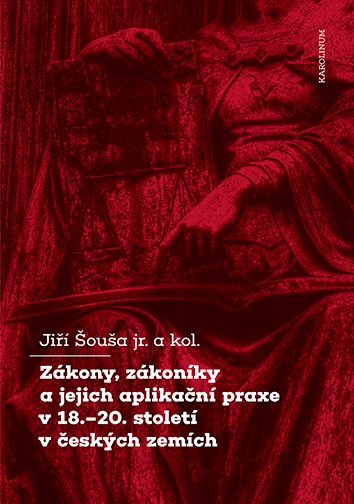 KAROLINUM

Jiří Šouša jr. a kol.

Zákony, zákoníky a jejich aplikační praxe v 18.–20. století v českých zemích